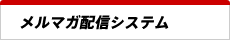 メルマガ配信システム